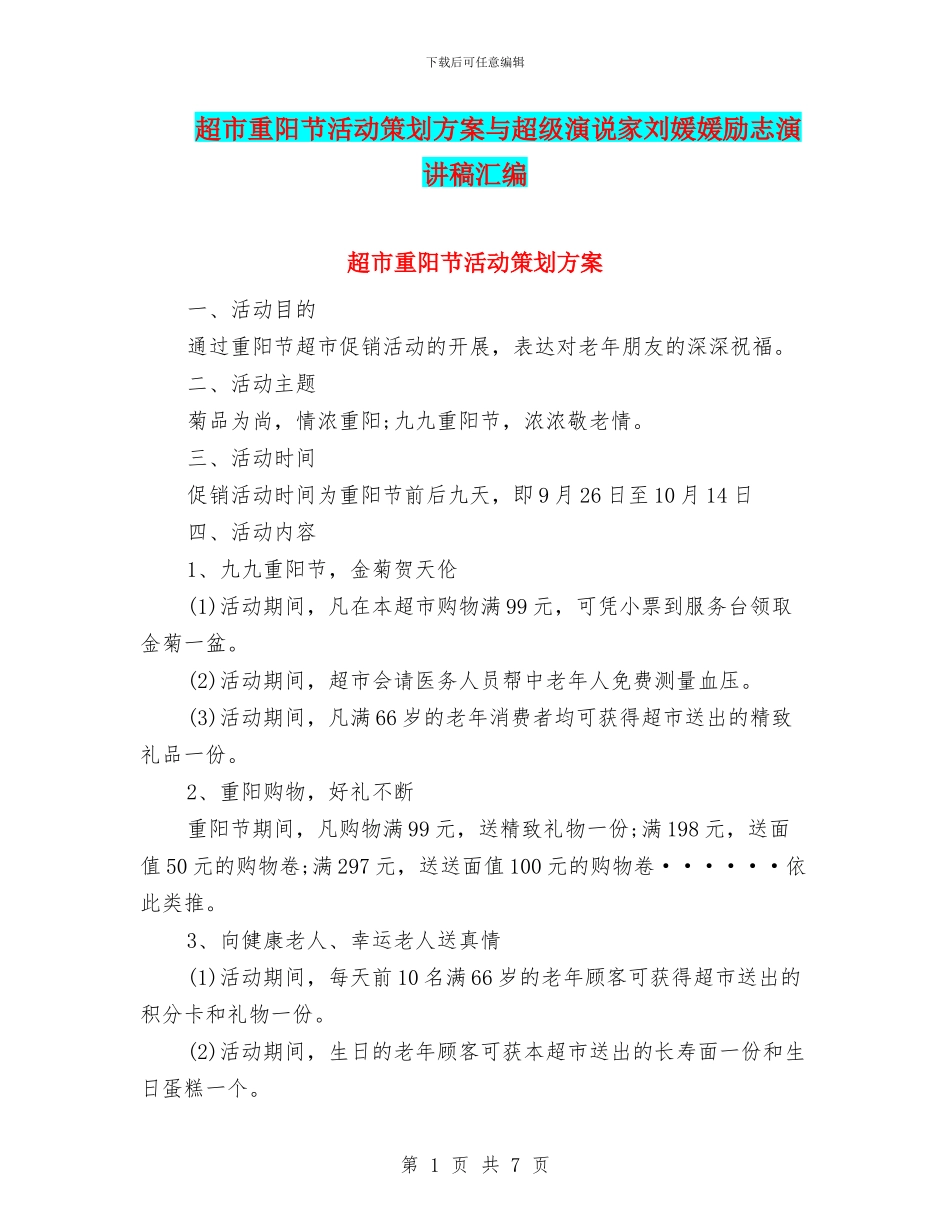 下载后可任意编辑

超市重阳节活动策划方案与超级演说家刘媛媛励志演讲稿汇编

超市重阳节活动策划方案

一、活动目的

通过重阳节超市促销活动的开展，表达对老年朋友的深深祝福。

二、活动主题

菊品为尚，情浓重阳;九九重阳节，浓浓敬老情。

三、活动时间

促销活动时间为重阳节前后九天，即9月26日至10月14日

四、活动内容

1、九九重阳节，金菊贺天伦

(1)活动期间，凡在本超市购物满99元，可凭小票到服务台领取金菊一盆。

(2)活动期间，超市会请医务人员帮中老年人免费测量血压。

(3)活动期间，凡满66岁的老年消费者均可获得超市送出的精致礼品一份。

2、重阳购物，好礼不断

重阳节期间，凡购物满99元，送精致礼物一份;满198元，送面值50元的购物卷;满297元，送送面值100元的购物卷······依此类推。

3、向健康老人、幸运老人送真情

(1)活动期间，每天前10名满66岁的老年顾客可获得超市送出的积分卡和礼物一份。

(2)活动期间，生日的老年顾客可获本超市送出的长寿面一份和生日蛋糕一个。

第 1 页 共 7 页